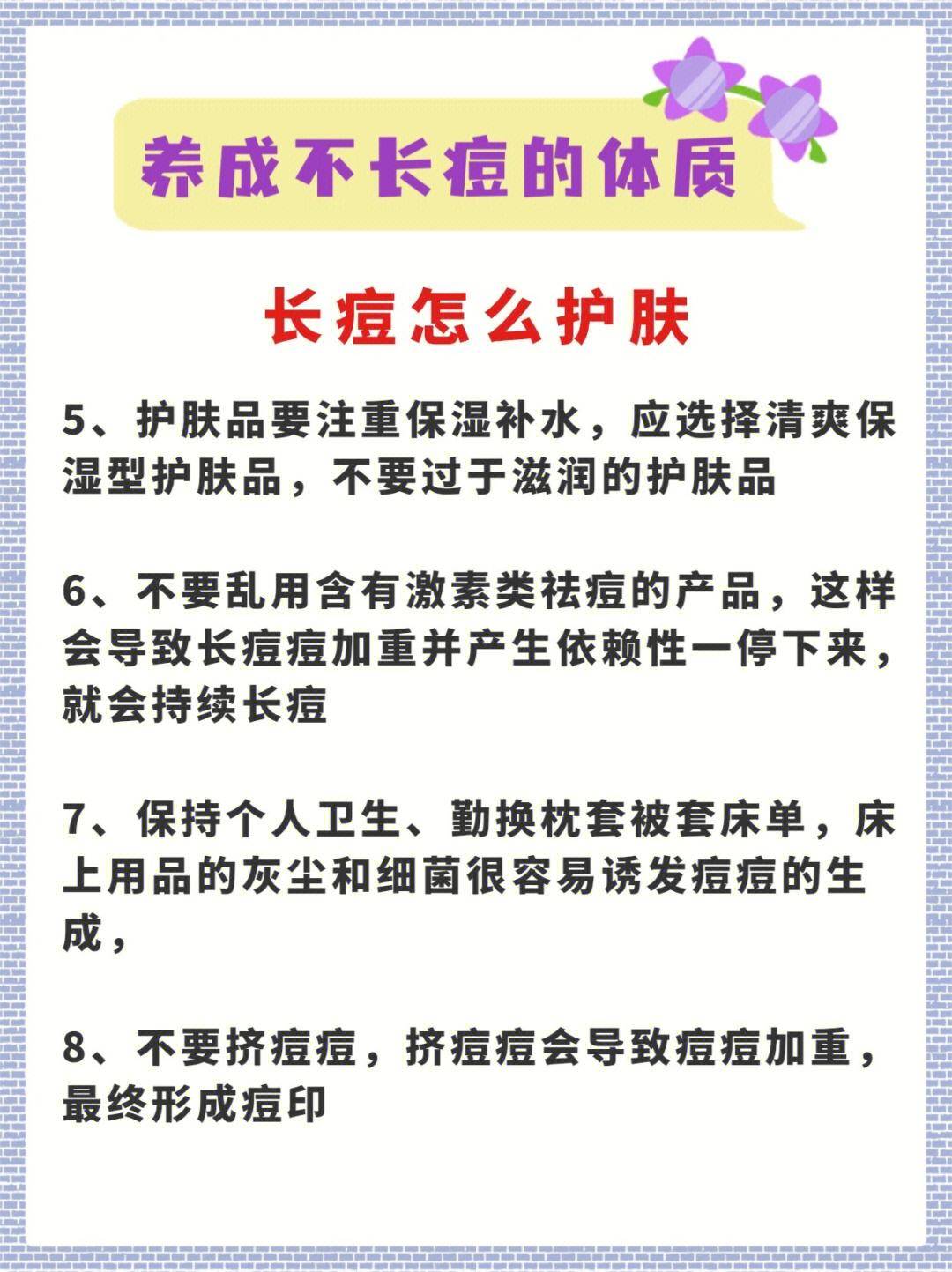 养成不长痘的体质

长痘怎么护肤

5、护肤品要注重保湿补水，应选择清爽保湿型护肤品，不要过于滋润的护肤品

6、不要乱用含有激素类祛痘的产品，这样会导致长痘痘加重并产生依赖性一停下来，就会持续长痘

7、保持个人卫生、勤换枕套被套床单，床上用品的灰尘和细菌很容易诱发痘痘的生成，

8、不要挤痘痘，挤痘痘会导致痘痘加重，最终形成痘印